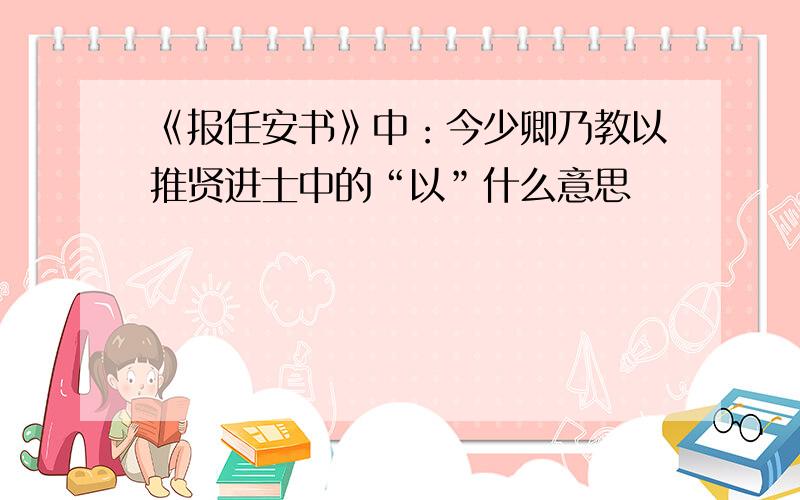 《报任安书》中：今少卿乃教以推贤进士中的“以”什么意思